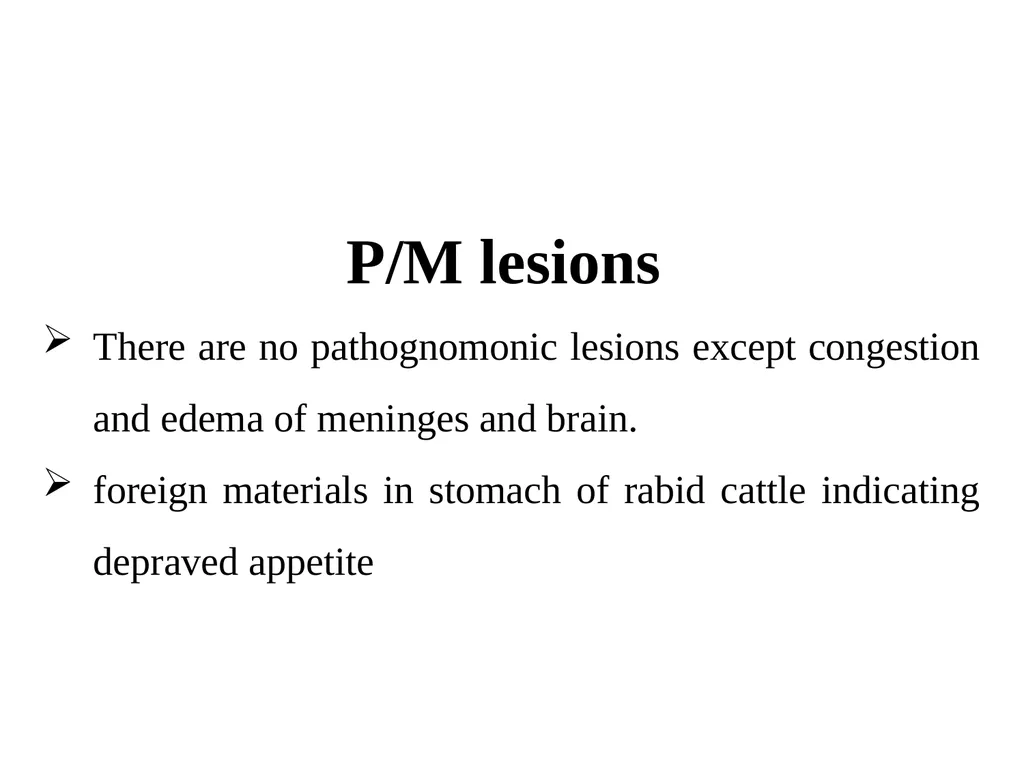 P/M lesions

➢ There are no pathognomonic lesions except congestion and edema of meninges and brain.

➢ foreign materials in stomach of rabid cattle indicating depraved appetite